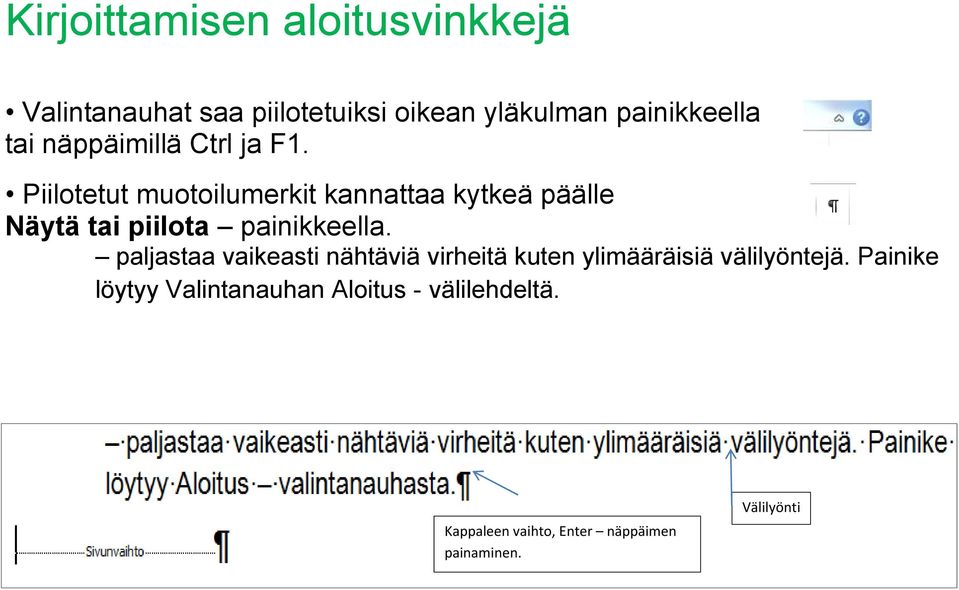 Kirjoittamisen aloitusvinkkejä

• Valintanauhat saa piilotetuiksi oikean yläkulman painikkeella tai näppäimillä Ctrl ja F1.

• Piilotetut muotoilumerkit kannattaa kytkeä päälle **Näytä tai piilota** – painikkeella.

– paljastaa vaikeasti nähtäviä virheitä kuten ylimääräisiä välilyöntejä. Painike löytyy Valintanauhan Aloitus - välilehdeltä.

¶

–·paljastaa·vaikeasti·nähtäviä·virheitä·kuten·ylimääräisiä·välilyöntejä.·Painike·löytyy·Aloitus·–·valintanauhasta.¶

Sivunvaihto ¶

Kappaleen vaihto, Enter – näppäimen painaminen.

Välilyönti